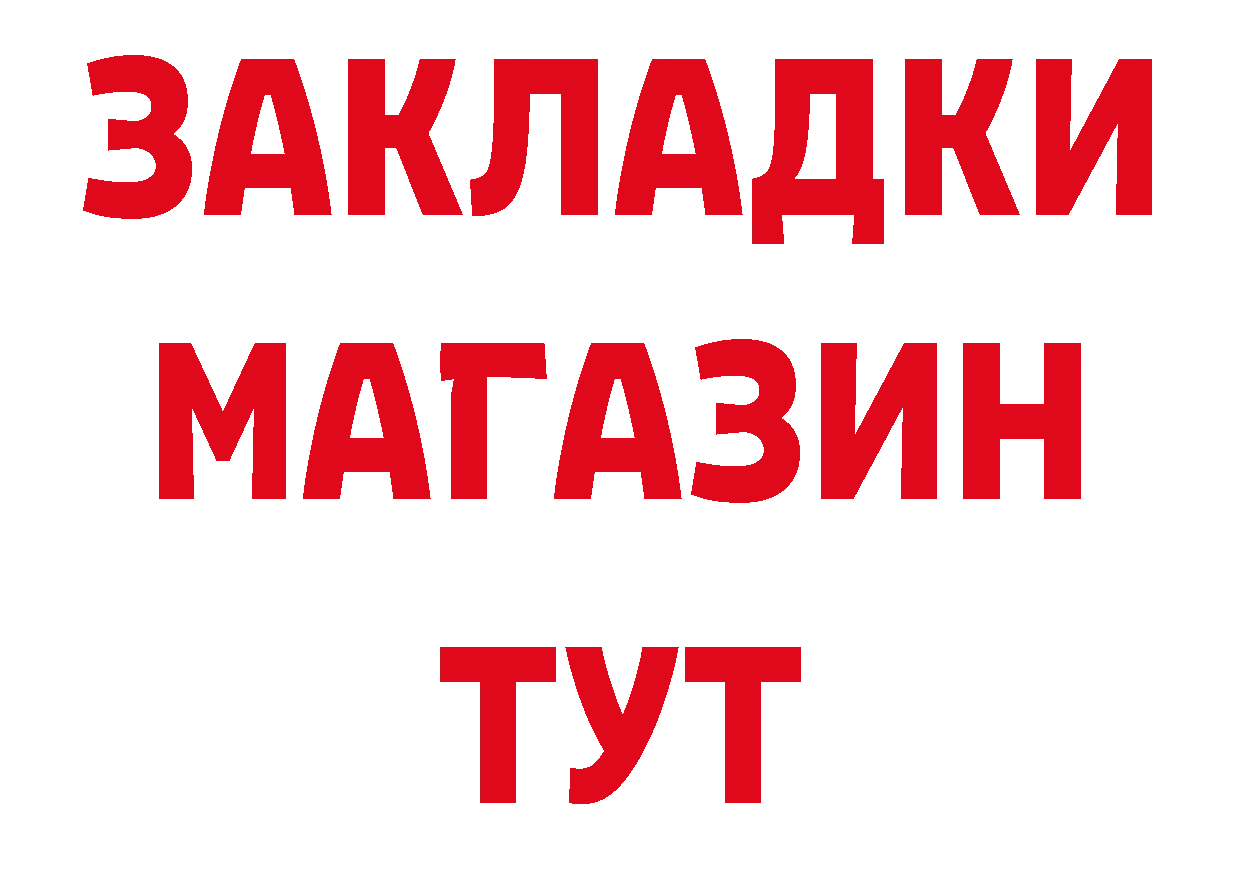 ЗАКЛАДКИ
МАГАЗИН
ТУТ